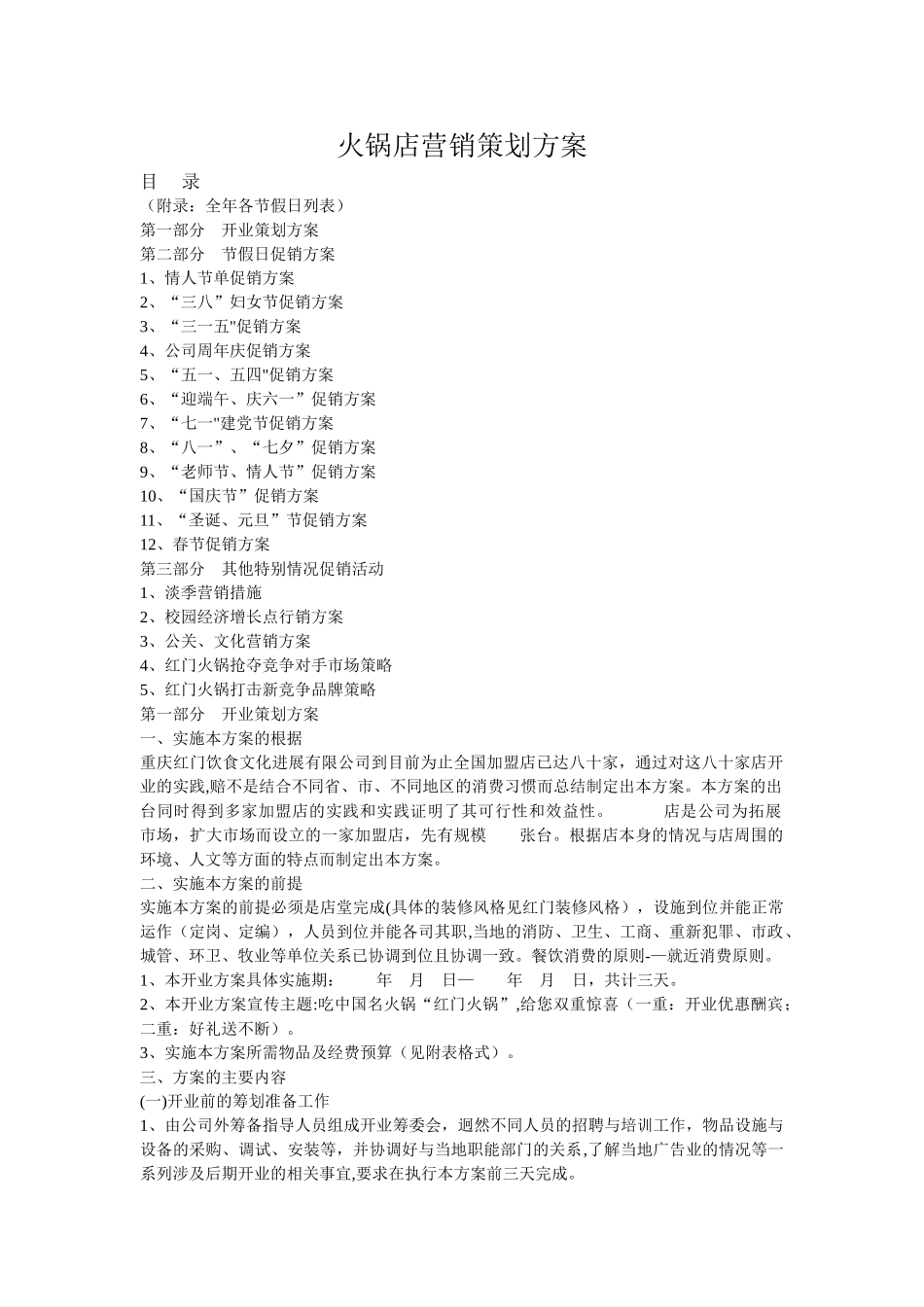 火锅店营销策划方案

目　录

（附录：全年各节假日列表）

第一部分　开业策划方案

第二部分　节假日促销方案

1、情人节单促销方案

2、“三八”妇女节促销方案

3、“三一五"促销方案

4、公司周年庆促销方案

5、“五一、五四"促销方案

6、“迎端午、庆六一”促销方案

7、“七一"建党节促销方案

8、“八一”、“七夕”促销方案

9、“老师节、情人节”促销方案

10、“国庆节”促销方案

11、“圣诞、元旦”节促销方案

12、春节促销方案

第三部分　其他特别情况促销活动

1、淡季营销措施

2、校园经济增长点行销方案

3、公关、文化营销方案

4、红门火锅抢夺竞争对手市场策略

5、红门火锅打击新竞争品牌策略

第一部分　开业策划方案

一、实施本方案的根据

重庆红门饮食文化进展有限公司到目前为止全国加盟店已达八十家，通过对这八十家店开业的实践,赔不是结合不同省、市、不同地区的消费习惯而总结制定出本方案。本方案的出台同时得到多家加盟店的实践和实践证明了其可行性和效益性。　　　店是公司为拓展市场，扩大市场而设立的一家加盟店，先有规模　　张台。根据店本身的情况与店周围的环境、人文等方面的特点而制定出本方案。

二、实施本方案的前提

实施本方案的前提必须是店堂完成(具体的装修风格见红门装修风格），设施到位并能正常运作（定岗、定编），人员到位并能各司其职,当地的消防、卫生、工商、重新犯罪、市政、城管、环卫、牧业等单位关系已协调到位且协调一致。餐饮消费的原则-—就近消费原则。

1、本开业方案具体实施期:　　年　月　日—　　年　月　日，共计三天。

2、本开业方案宣传主题:吃中国名火锅“红门火锅”,给您双重惊喜（一重：开业优惠酬宾；二重：好礼送不断）。

3、实施本方案所需物品及经费预算（见附表格式）。

三、方案的主要内容

(一)开业前的筹划准备工作

1、由公司外筹备指导人员组成开业筹委会，迥然不同人员的招聘与培训工作，物品设施与设备的采购、调试、安装等，并协调好与当地职能部门的关系,了解当地广告业的情况等一系列涉及后期开业的相关事宜,要求在执行本方案前三天完成。